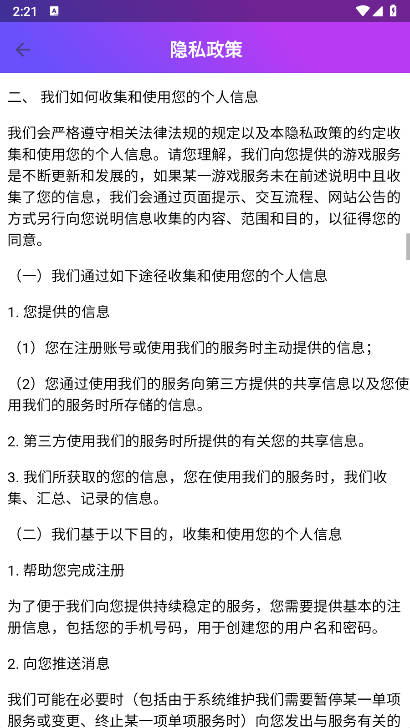 2:21

隐私政策

二、 我们如何收集和使用您的个人信息

我们会严格遵守相关法律法规的规定以及本隐私政策的约定收集和使用您的个人信息。请您理解，我们向您提供的游戏服务是不断更新和发展的，如果某一游戏服务未在前述说明中且收集了您的信息，我们会通过页面提示、交互流程、网站公告的方式另行向您说明信息收集的内容、范围和目的，以征得您的同意。

（一）我们通过如下途径收集和使用您的个人信息

1. 您提供的信息

（1）您在注册账号或使用我们的服务时主动提供的信息；

（2）您通过使用我们的服务向第三方提供的共享信息以及您使用我们的服务时所存储的信息。

2. 第三方使用我们的服务时所提供的有关您的共享信息。

3. 我们所获取的您的信息，您在使用我们的服务时，我们收集、汇总、记录的信息。

（二）我们基于以下目的，收集和使用您的个人信息

1. 帮助您完成注册

为了便于我们向您提供持续稳定的服务，您需要提供基本的注册信息，包括您的手机号码，用于创建您的用户名和密码。

2. 向您推送消息

我们可能在必要时（包括由于系统维护我们需要暂停某一单项服务或变更、终止某一项单项服务时）向您发出与服务有关的